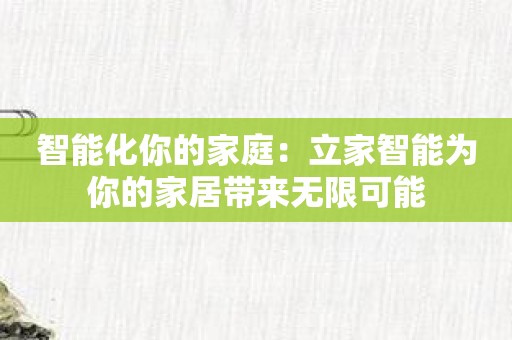 智能化你的家庭：立家智能为你的家居带来无限可能